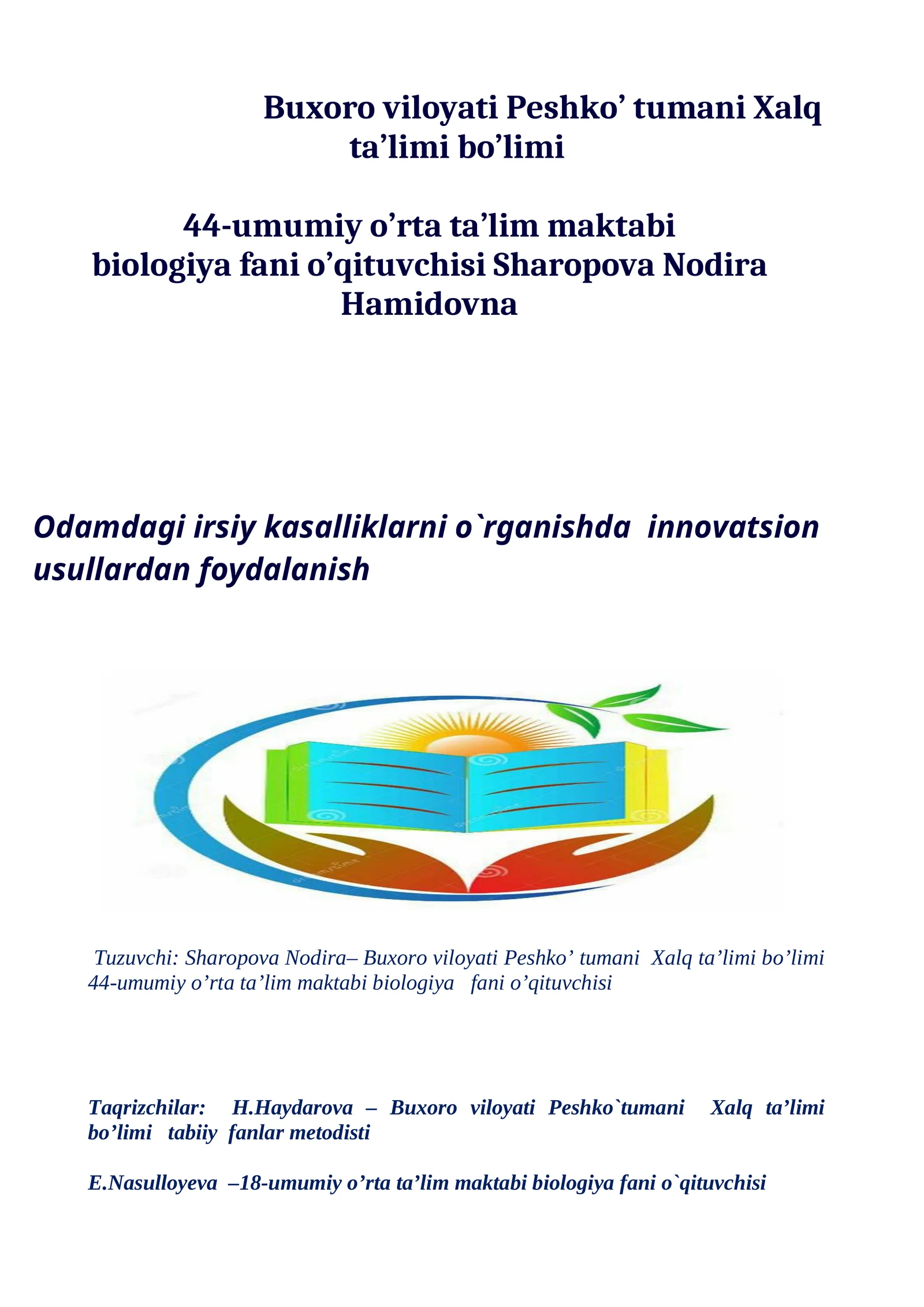 Buxoro viloyati Peshko’ tumani Xalq ta’limi bo’limi

44-umumiy o’rta ta’lim maktabi biologiya fani o’qituvchisi Sharopova Nodira Hamidovna

Odamdagi irsiy kasalliklarni o`rganishda innovatsion usullardan foydalanish

Tuzuvchi: Sharopova Nodira– Buxoro viloyati Peshko’ tumani Xalq ta’limi bo’limi 44-umumiy o’rta ta’lim maktabi biologiya fani o’qituvchisi

Taqrizchilar: H.Haydarova – Buxoro viloyati Peshko`tumani Xalq ta’limi bo’limi tabiiy fanlar metodisti

E.Nasulloyeva –18-umumiy o’rta ta’lim maktabi biologiya fani o`qituvchisi